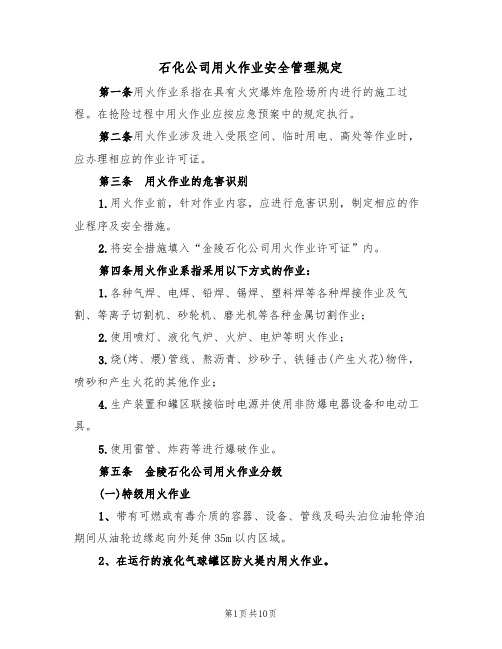 石化公司用火作业安全管理规定

第一条用火作业系指在具有火灾爆炸危险场所内进行的施工过程。在抢险过程中用火作业应按应急预案中的规定执行。

第二条用火作业涉及进入受限空间、临时用电、高处等作业时，应办理相应的作业许可证。

第三条　用火作业的危害识别

1.用火作业前，针对作业内容，应进行危害识别，制定相应的作业程序及安全措施。

2.将安全措施填入“金陵石化公司用火作业许可证”内。

第四条用火作业系指采用以下方式的作业：

1.各种气焊、电焊、铅焊、锡焊、塑料焊等各种焊接作业及气割、等离子切割机、砂轮机、磨光机等各种金属切割作业；

2.使用喷灯、液化气炉、火炉、电炉等明火作业；

3.烧(烤、煨)管线、熬沥青、炒砂子、铁锤击(产生火花)物件，喷砂和产生火花的其他作业；

4.生产装置和罐区联接临时电源并使用非防爆电器设备和电动工具。

5.使用雷管、炸药等进行爆破作业。

第五条　金陵石化公司用火作业分级

(一)特级用火作业

1、带有可燃或有毒介质的容器、设备、管线及码头泊位油轮停泊期间从油轮边缘起向外延伸35m以内区域。

2、在运行的液化气球罐区防火堤内用火作业。

第1页共10页